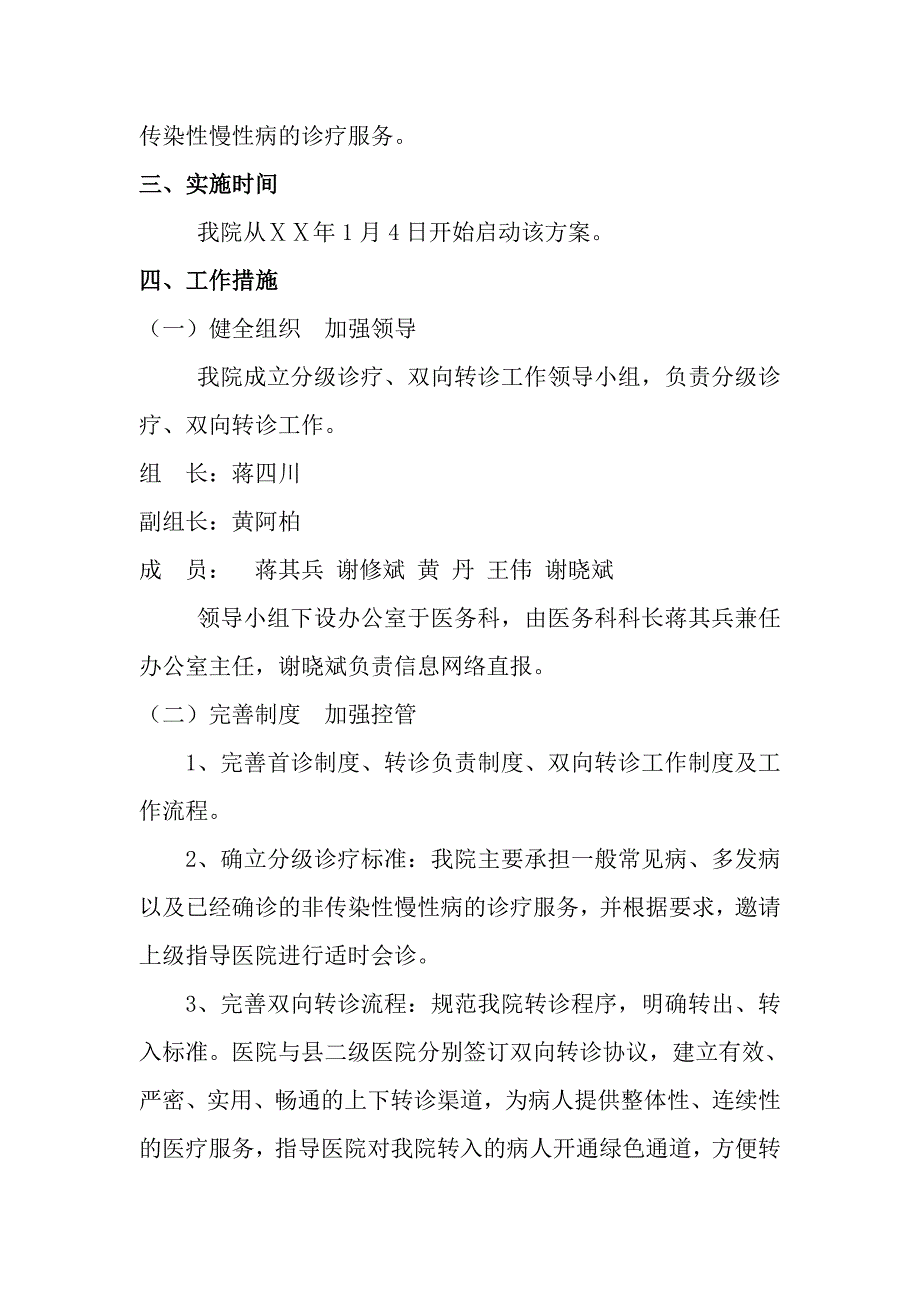 传染性慢性病的诊疗服务。

三、实施时间

我院从ＸＸ年１月４日开始启动该方案。

四、工作措施

（一）健全组织　加强领导

我院成立分级诊疗、双向转诊工作领导小组，负责分级诊疗、双向转诊工作。

组　长：蒋四川

副组长：黄阿柏

成　员：　蒋其兵 谢修斌 黄 丹 王伟 谢晓斌

领导小组下设办公室于医务科，由医务科科长蒋其兵兼任办公室主任，谢晓斌负责信息网络直报。

（二）完善制度　加强控管

1、完善首诊制度、转诊负责制度、双向转诊工作制度及工作流程。

2、确立分级诊疗标准：我院主要承担一般常见病、多发病以及已经确诊的非传染性慢性病的诊疗服务，并根据要求，邀请上级指导医院进行适时会诊。

3、完善双向转诊流程：规范我院转诊程序，明确转出、转入标准。医院与县二级医院分别签订双向转诊协议，建立有效、严密、实用、畅通的上下转诊渠道，为病人提供整体性、连续性的医疗服务，指导医院对我院转入的病人开通绿色通道，方便转